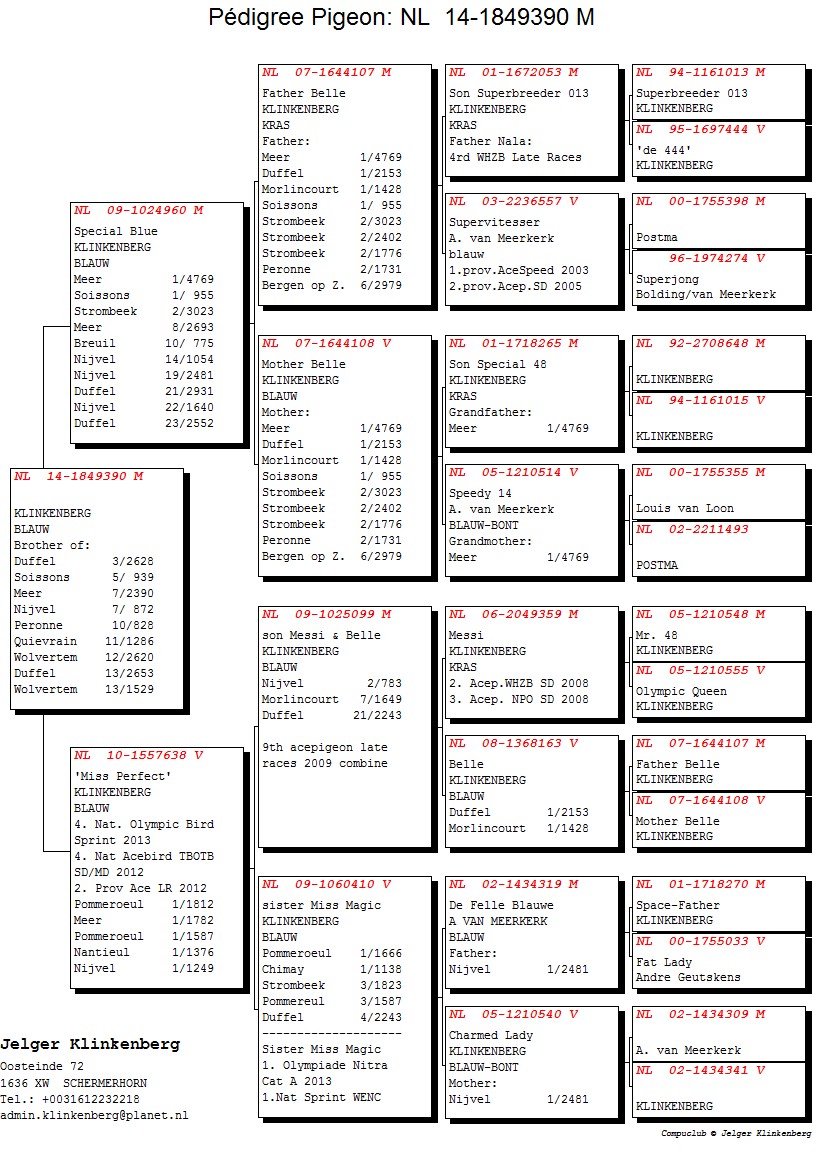 Pédigree Pigeon: NL 14-1849390 M

NL 14-1849390 M

KLINKENBERG
BLAUW
Brother of:
Duffel 3/2628
Soissons 5/ 939
Meer 7/2390
Nijvel 7/ 872
Peronne 10/828
Quievrain 11/1286
Wolvertem 12/2620
Duffel 13/2653
Wolvertem 13/1529

NL 09-1024960 M
Special Blue
KLINKENBERG
BLAUW
Meer 1/4769
Soissons 1/ 955
Strombeek 2/3023
Meer 8/2693
Breuil 10/ 775
Nijvel 14/1054
Nijvel 19/2481
Duffel 21/2931
Nijvel 22/1640
Duffel 23/2552

NL 10-1557638 V
'Miss Perfect'
KLINKENBERG
BLAUW
4. Nat. Olympic Bird Sprint 2013
4. Nat Acebird TBOTB SD/MD 2012
2. Prov Ace LR 2012
Pommeroeul 1/1812
Meer 1/1782
Pommeroeul 1/1587
Nantieul 1/1376
Nijvel 1/1249

NL 07-1644107 M
Father Belle
KLINKENBERG
KRAS
Father:
Meer 1/4769
Duffel 1/2153
Morlincourt 1/1428
Soissons 1/ 955
Strombeek 2/3023
Strombeek 2/2402
Strombeek 2/1776
Peronne 2/1731
Bergen op Z. 6/2979

NL 07-1644108 V
Mother Belle
KLINKENBERG
BLAUW
Mother:
Meer 1/4769
Duffel 1/2153
Morlincourt 1/1428
Soissons 1/ 955
Strombeek 2/3023
Strombeek 2/2402
Strombeek 2/1776
Peronne 2/1731
Bergen op Z. 6/2979

NL 09-1025099 M
son Messi & Belle
KLINKENBERG
BLAUW
Nijvel 2/783
Morlincourt 7/1649
Duffel 21/2243

9th acepigeon late races 2009 combine

NL 09-1060410 V
sister Miss Magic
KLINKENBERG
BLAUW
Pommeroeul 1/1666
Chimay 1/1138
Strombeek 3/1823
Pommereul 3/1587
Duffel 4/2243
--------------------
Sister Miss Magic
1. Olympiade Nitra Cat A 2013
1.Nat Sprint WENC

NL 01-1672053 M
Son Superbreeder 013
KLINKENBERG
KRAS
Father Nala:
4rd WHZB Late Races

NL 03-2236557 V
Supervitesser
A. van Meerkerk
blauw
1.prov.AceSpeed 2003
2.prov.Acep.SD 2005

NL 01-1718265 M
Son Special 48
KLINKENBERG
KRAS
Grandfather:
Meer 1/4769

NL 05-1210514 V
Speedy 14
A. van Meerkerk
BLAUW-BONT
Grandmother:
Meer 1/4769

NL 06-2049359 M
Messi
KLINKENBERG
KRAS
2. Acep.WHZB SD 2008
3. Acep. NPO SD 2008

NL 08-1368163 V
Belle
KLINKENBERG
BLAUW
Duffel 1/2153
Morlincourt 1/1428

NL 02-1434319 M
De Felle Blauwe
A VAN MEERKERK
BLAUW
Father:
Nijvel 1/2481

NL 05-1210540 V
Charmed Lady
KLINKENBERG
BLAUW-BONT
Mother:
Nijvel 1/2481

NL 94-1161013 M
Superbreeder 013
KLINKENBERG

NL 95-1697444 V
'de 444'
KLINKENBERG

NL 00-1755398 M
Postma

96-1974274 V
Superjong
Bolding/van Meerkerk

NL 92-2708648 M
KLINKENBERG

NL 94-1161015 V
KLINKENBERG

NL 00-1755355 M
Louis van Loon

NL 02-2211493
POSTMA

NL 05-1210548 M
Mr. 48
KLINKENBERG

NL 05-1210555 V
Olympic Queen
KLINKENBERG

NL 07-1644107 M
Father Belle
KLINKENBERG

NL 07-1644108 V
Mother Belle
KLINKENBERG

NL 01-1718270 M
Space-Father
KLINKENBERG

NL 00-1755033 V
Fat Lady
Andre Geutskens

NL 02-1434309 M
A. van Meerkerk

NL 02-1434341 V
KLINKENBERG

Jelger Klinkenberg
Oosteinde 72
1636 XW SCHERMERHORN
Tel.: +0031612232218
admin.klinkenberg@planet.nl

Compuclub © Jelger Klinkenberg